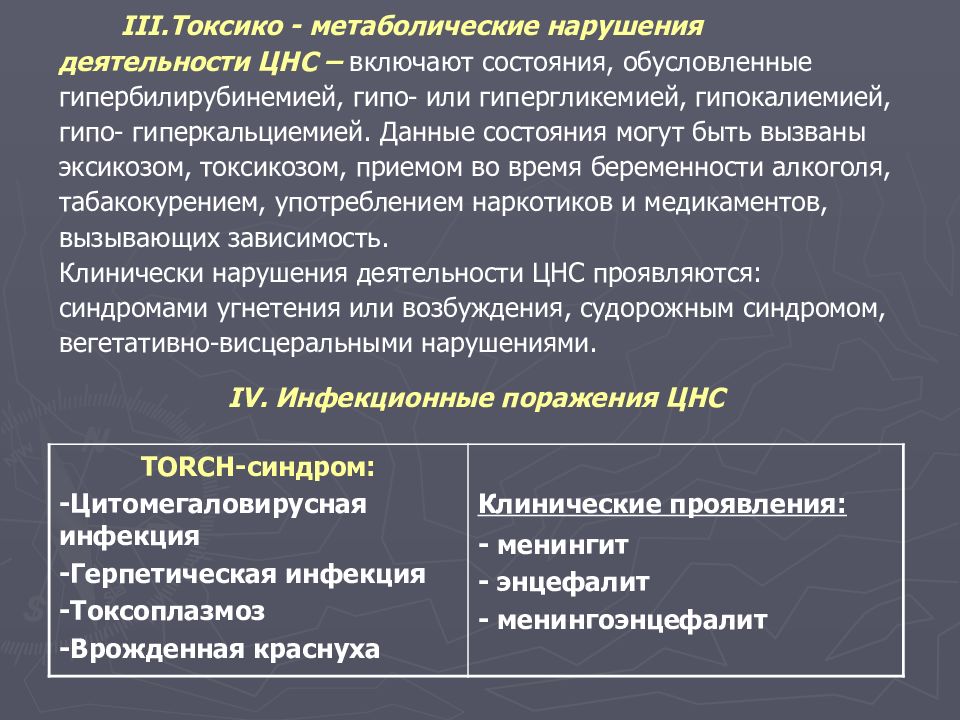 III.Токсико - метаболические нарушения деятельности ЦНС – включают состояния, обусловленные гипербилирубинемией, гипо- или гипергликемией, гипокалиемией, гипо- гиперкальциемией. Данные состояния могут быть вызваны эксикозом, токсикозом, приемом во время беременности алкоголя, табакокурением, употреблением наркотиков и медикаментов, вызывающих зависимость.
Клинически нарушения деятельности ЦНС проявляются: синдромами угнетения или возбуждения, судорожным синдромом, вегетативно-висцеральными нарушениями.

IV. Инфекционные поражения ЦНС

| TORCH-синдром: -Цитомегаловирусная инфекция -Герпетическая инфекция -Токсоплазмоз -Врожденная краснуха | Клинические проявления: - менингит - энцефалит - менингоэнцефалит |
|---|---|